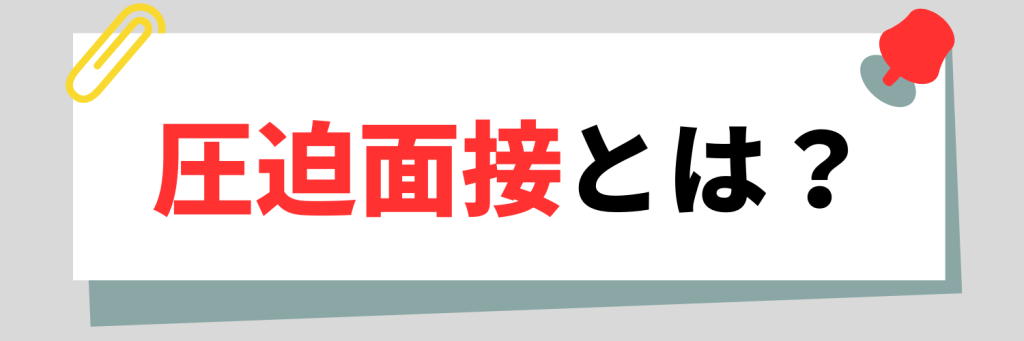 圧迫面接とは？